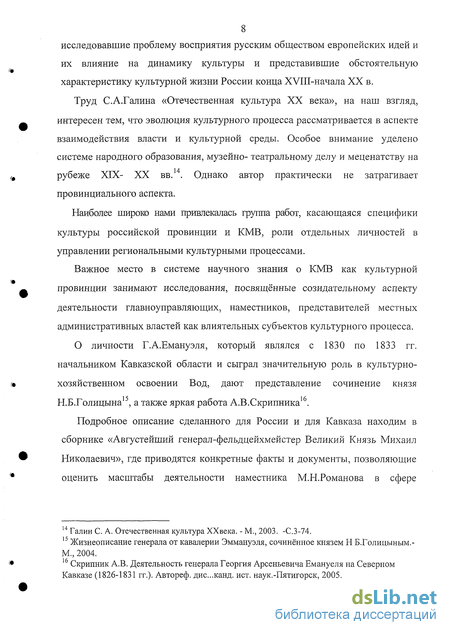 8

исследовавшие проблему восприятия русским обществом европейских идей и их влияние на динамику культуры и представившие обстоятельную характеристику культурной жизни России конца XVIII-начала XX в.

Труд С.А.Галина «Отечественная культура XX века», на наш взгляд, интересен тем, что эволюция культурного процесса рассматривается в аспекте взаимодействия власти и культурной среды. Особое внимание уделено системе народного образования, музейно- театральному делу и меценатству на рубеже XIX- XX вв.$^{14}$. Однако автор практически не затрагивает провинциального аспекта.

Наиболее широко нами привлекалась группа работ, касающаяся специфики культуры российской провинции и КМВ, роли отдельных личностей в управлении региональными культурными процессами.

Важное место в системе научного знания о КМВ как культурной провинции занимают исследования, посвящённые созидательному аспекту деятельности главноуправляющих, наместников, представителей местных административных властей как влиятельных субъектов культурного процесса.

О личности Г.А.Емануэля, который являлся с 1830 по 1833 гг. начальником Кавказской области и сыграл значительную роль в культурно-хозяйственном освоении Вод, дают представление сочинение князя Н.Б.Голицына$^{15}$, а также яркая работа А.В.Скрипника$^{16}$.

Подробное описание сделанного для России и для Кавказа находим в сборнике «Августейший генерал-фельдцейхмейстер Великий Князь Михаил Николаевич», где приводятся конкретные факты и документы, позволяющие оценить масштабы деятельности наместника М.Н.Романова в сфере

$^{14}$ Галин С. А. Отечественная культура XXвека. - М., 2003. -С.3-74.
$^{15}$ Жизнеописание генерала от кавалерии Эммануэля, сочинённое князем Н Б.Голицыным.- М., 2004.
$^{16}$ Скрипник А.В. Деятельность генерала Георгия Арсеньевича Емануеля на Северном Кавказе (1826-1831 гг.). Автореф. дис...канд. ист. наук.-Пятигорск, 2005.

dsLib.net
библиотека диссертаций